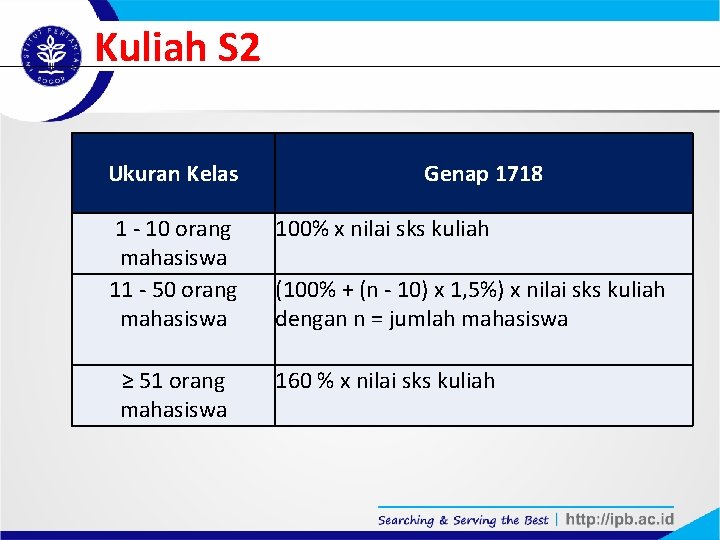 INSTITUT PERTANIAN BOGOR

Kuliah S2

| Ukuran Kelas | Genap 1718 |
|---|---|
| 1 - 10 orang mahasiswa | 100% x nilai sks kuliah |
| 11 - 50 orang mahasiswa | (100% + (n - 10) x 1,5%) x nilai sks kuliah dengan n = jumlah mahasiswa |
| ≥ 51 orang mahasiswa | 160 % x nilai sks kuliah |

Searching & Serving the Best | http://ipb.ac.id